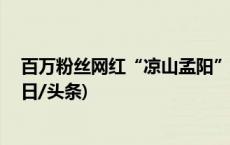 百万粉丝网红“凉山孟阳”
日/头条)